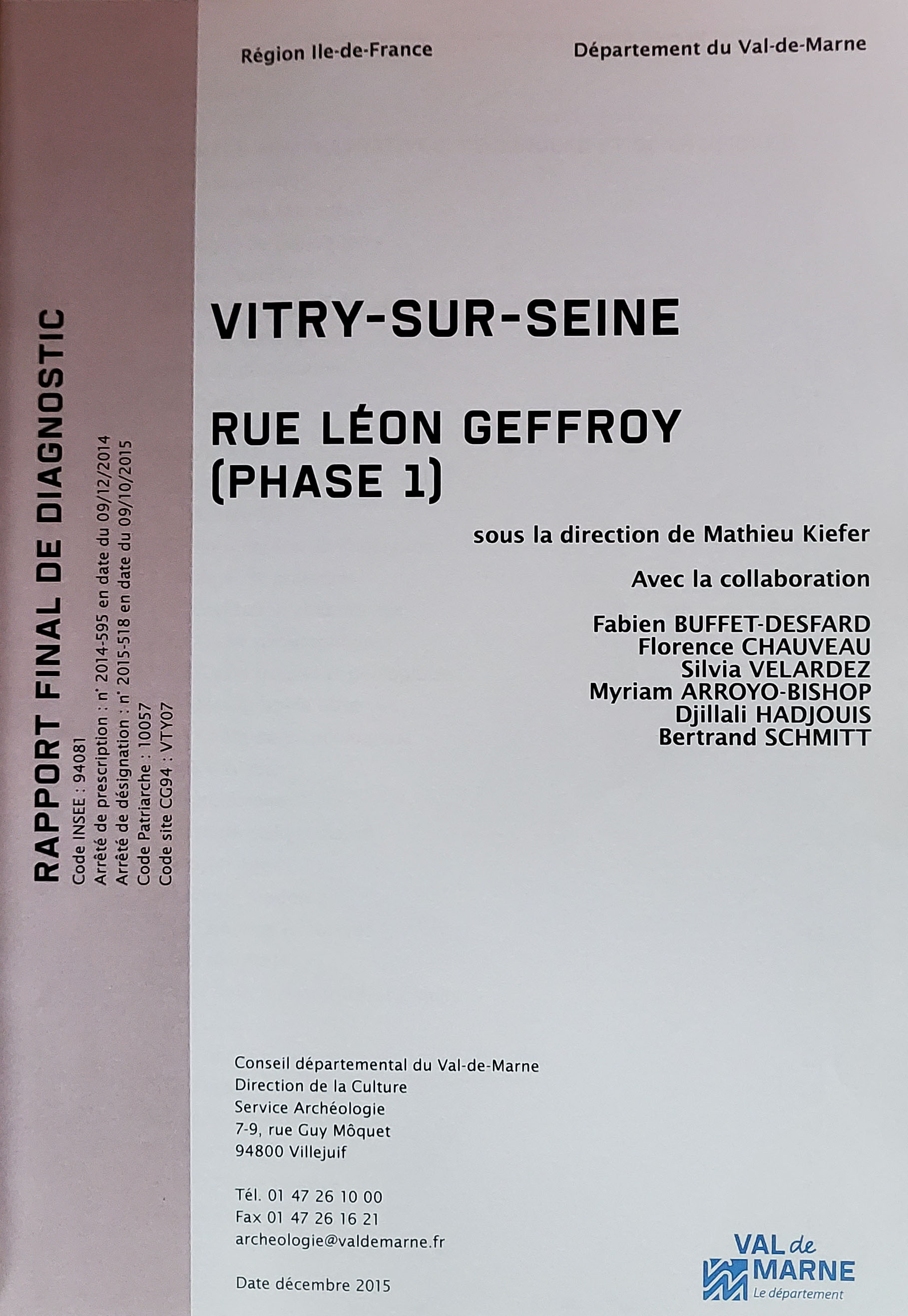 Région Ile-de-France

Département du Val-de-Marne

RAPPORT FINAL DE DIAGNOSTIC

Code INSEE : 94081
Arrêté de prescription : n° 2014-595 en date du 09/12/2014
Arrêté de désignation : n° 2015-518 en date du 09/10/2015
Code Patriarche : 10057
Code site CG94 : VTY07

VITRY-SUR-SEINE

RUE LÉON GEFFROY
(PHASE 1)

sous la direction de Mathieu Kiefer

Avec la collaboration

Fabien BUFFET-DESFARD
Florence CHAUVEAU
Silvia VELARDEZ
Myriam ARROYO-BISHOP
Djillali HADJOUIS
Bertrand SCHMITT

Conseil départemental du Val-de-Marne
Direction de la Culture
Service Archéologie
7-9, rue Guy Môquet
94800 Villejuif

Tél. 01 47 26 10 00
Fax 01 47 26 16 21
archeologie@valdemarne.fr

Date décembre 2015

VAL de
MARNE
Le département